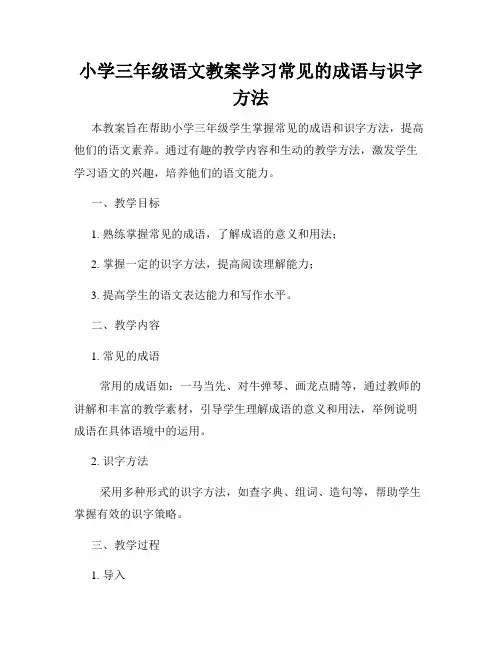 小学三年级语文教案学习常见的成语与识字方法

本教案旨在帮助小学三年级学生掌握常见的成语和识字方法，提高他们的语文素养。通过有趣的教学内容和生动的教学方法，激发学生学习语文的兴趣，培养他们的语文能力。

一、教学目标

1. 熟练掌握常见的成语，了解成语的意义和用法；

2. 掌握一定的识字方法，提高阅读理解能力；

3. 提高学生的语文表达能力和写作水平。

二、教学内容

1. 常见的成语

常用的成语如：一马当先、对牛弹琴、画龙点睛等，通过教师的讲解和丰富的教学素材，引导学生理解成语的意义和用法，举例说明成语在具体语境中的运用。

2. 识字方法

采用多种形式的识字方法，如查字典、组词、造句等，帮助学生掌握有效的识字策略。

三、教学过程

1. 导入